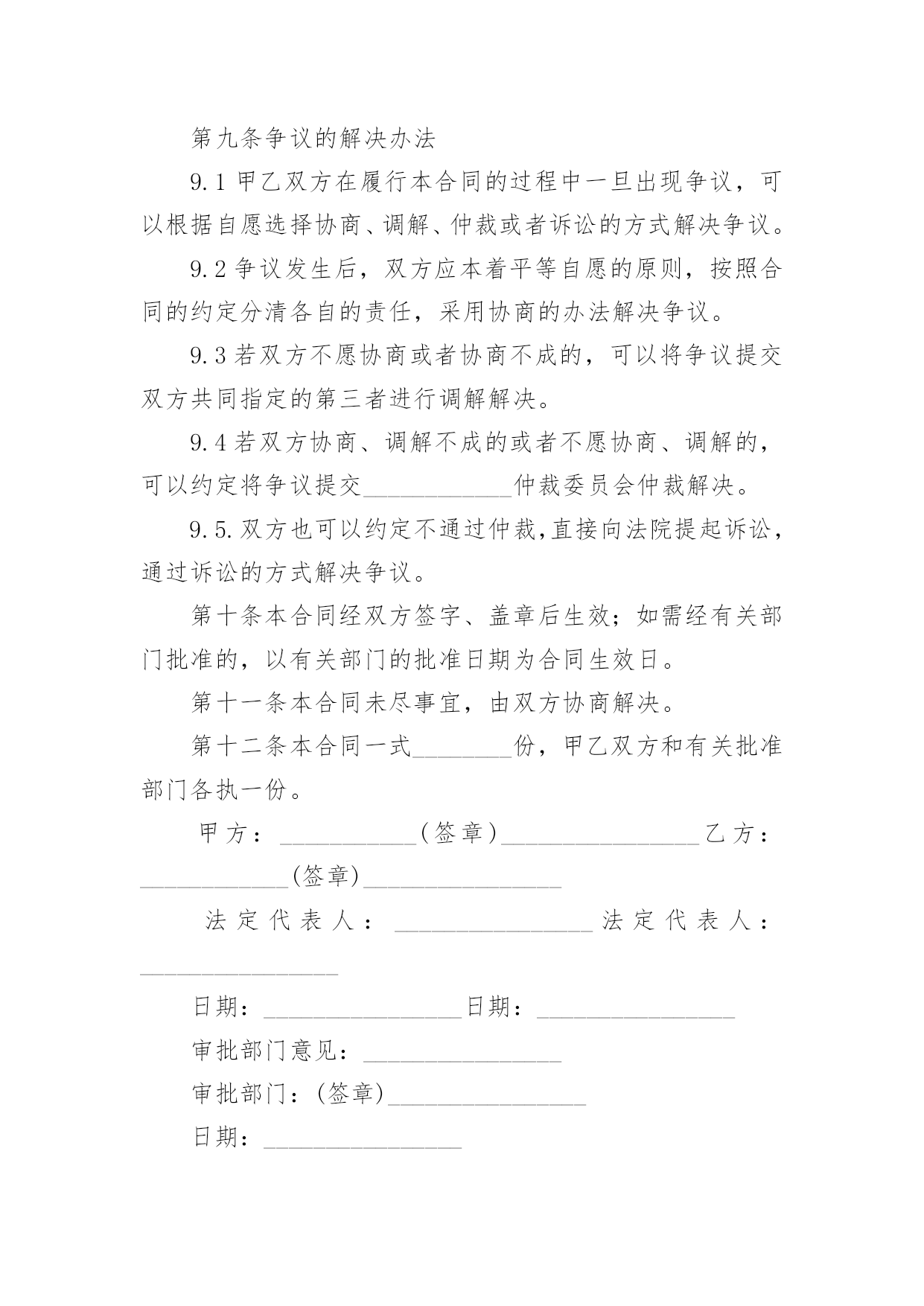 第九条争议的解决办法

9.1 甲乙双方在履行本合同的过程中一旦出现争议，可以根据自愿选择协商、调解、仲裁或者诉讼的方式解决争议。

9.2 争议发生后，双方应本着平等自愿的原则，按照合同的约定分清各自的责任，采用协商的办法解决争议。

9.3 若双方不愿协商或者协商不成的，可以将争议提交双方共同指定的第三者进行调解解决。

9.4 若双方协商、调解不成的或者不愿协商、调解的，可以约定将争议提交____________仲裁委员会仲裁解决。

9.5.双方也可以约定不通过仲裁,直接向法院提起诉讼，通过诉讼的方式解决争议。

第十条本合同经双方签字、盖章后生效；如需经有关部门批准的，以有关部门的批准日期为合同生效日。

第十一条本合同未尽事宜，由双方协商解决。

第十二条本合同一式________份，甲乙双方和有关批准部门各执一份。

甲方：___________(签章)________________乙方：____________(签章)________________

法定代表人：________________法定代表人：________________

日期：________________日期：________________

审批部门意见：________________

审批部门：(签章)________________

日期：________________